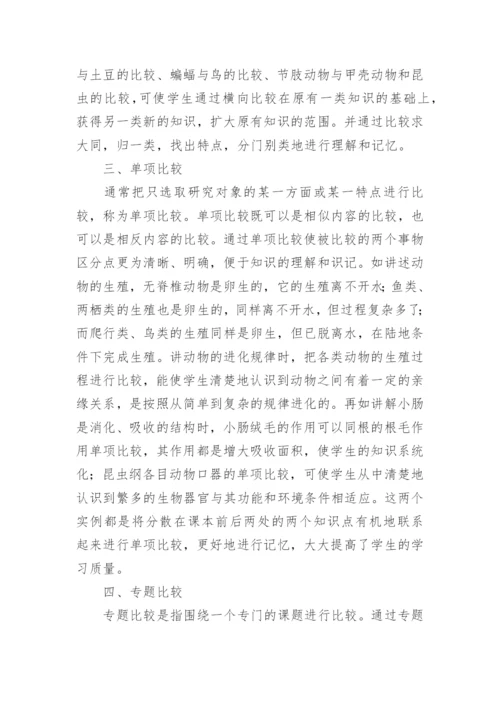 与土豆的比较、蝙蝠与鸟的比较、节肢动物与甲壳动物和昆虫的比较，可使学生通过横向比较在原有一类知识的基础上，获得另一类新的知识，扩大原有知识的范围。并通过比较求大同，归一类，找出特点，分门别类地进行理解和记忆。

三、单项比较

通常把只选取研究对象的某一方面或某一特点进行比较，称为单项比较。单项比较既可以是相似内容的比较，也可以是相反内容的比较。通过单项比较使被比较的两个事物区分点更为清晰、明确，便于知识的理解和识记。如讲述动物的生殖，无脊椎动物是卵生的，它的生殖离不开水；鱼类、两栖类的生殖也是卵生的，同样离不开水，但过程复杂多了；而爬行类、鸟类的生殖同样是卵生，但已脱离水，在陆地条件下完成生殖。讲动物的进化规律时，把各类动物的生殖过程进行比较，能使学生清楚地认识到动物之间有着一定的亲缘关系，是按照从简单到复杂的规律进化的。再如讲解小肠是消化、吸收的结构时，小肠绒毛的作用可以同根的根毛作用单项比较，其作用都是增大吸收面积，使学生的知识系统化；昆虫纲各目动物口器的单项比较，可使学生从中清楚地认识到繁多的生物器官与其功能和环境条件相适应。这两个实例都是将分散在课本前后两处的两个知识点有机地联系起来进行单项比较，更好地进行记忆，大大提高了学生的学习质量。

四、专题比较

专题比较是指围绕一个专门的课题进行比较。通过专题